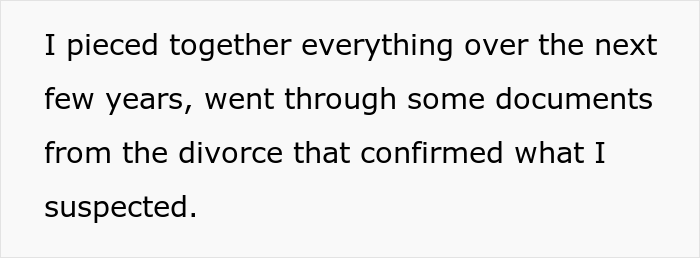 I pieced together everything over the next few years, went through some documents from the divorce that confirmed what I suspected.